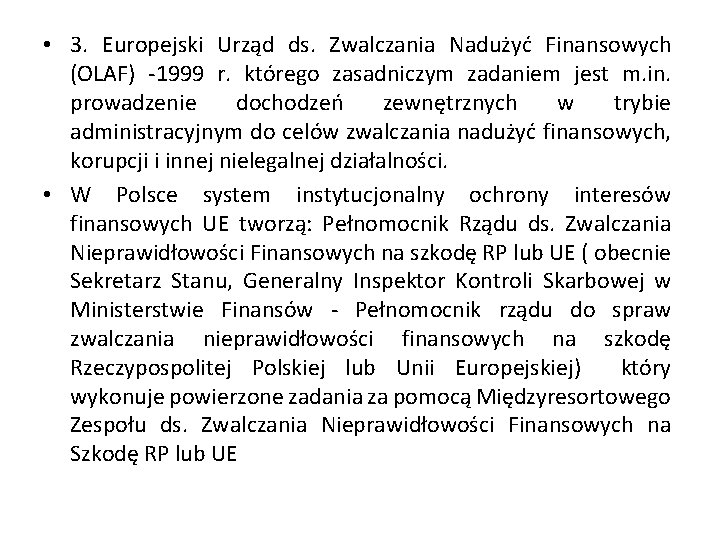 • 3. Europejski Urząd ds. Zwalczania Nadużyć Finansowych (OLAF) -1999 r. którego zasadniczym zadaniem jest m.in. prowadzenie dochodzeń zewnętrznych w trybie administracyjnym do celów zwalczania nadużyć finansowych, korupcji i innej nielegalnej działalności.

• W Polsce system instytucjonalny ochrony interesów finansowych UE tworzą: Pełnomocnik Rządu ds. Zwalczania Nieprawidłowości Finansowych na szkodę RP lub UE ( obecnie Sekretarz Stanu, Generalny Inspektor Kontroli Skarbowej w Ministerstwie Finansów - Pełnomocnik rządu do spraw zwalczania nieprawidłowości finansowych na szkodę Rzeczypospolitej Polskiej lub Unii Europejskiej) który wykonuje powierzone zadania za pomocą Międzyresortowego Zespołu ds. Zwalczania Nieprawidłowości Finansowych na Szkodę RP lub UE